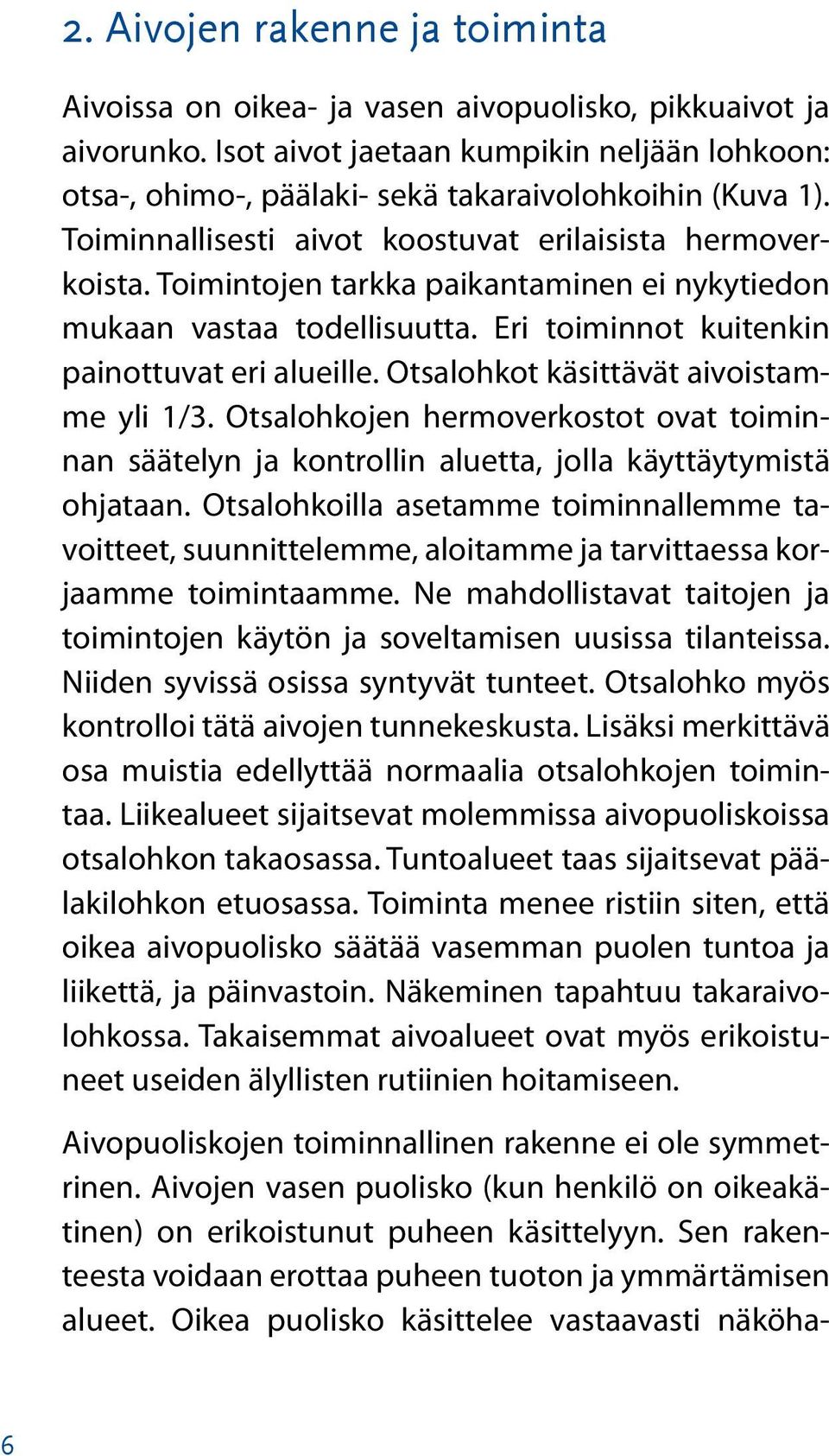 2. Aivojen rakenne ja toiminta

Aivoissa on oikea- ja vasen aivopuolisko, pikkuaivot ja aivorunko. Isot aivot jaetaan kumpikin neljään lohkoon: otsa-, ohimo-, päälaki- sekä takaraivolohkoihin (Kuva 1). Toiminnallisesti aivot koostuvat erilaisista hermoverkoista. Toimintojen tarkka paikantaminen ei nykytiedon mukaan vastaa todellisuutta. Eri toiminnot kuitenkin painottuvat eri alueille. Otsalohkot käsittävät aivoistamme yli 1/3. Otsalohkojen hermoverkostot ovat toiminnan säätelyn ja kontrollin aluetta, jolla käyttäytymistä ohjataan. Otsalohkoilla asetamme toiminnallemme tavoitteet, suunnittelemme, aloitamme ja tarvittaessa korjaamme toimintaamme. Ne mahdollistavat taitojen ja toimintojen käytön ja soveltamisen uusissa tilanteissa. Niiden syvissä osissa syntyvät tunteet. Otsalohko myös kontrolloi tätä aivojen tunnekeskusta. Lisäksi merkittävä osa muistia edellyttää normaalia otsalohkojen toimintaa. Liikealueet sijaitsevat molemmissa aivopuoliskoissa otsalohkon takaosassa. Tuntoalueet taas sijaitsevat päälakilohkon etuosassa. Toiminta menee ristiin siten, että oikea aivopuolisko säätää vasemman puolen tuntoa ja liikettä, ja päinvastoin. Näkeminen tapahtuu takaraivolohkossa. Takaisemmat aivoalueet ovat myös erikoistuneet useiden älyllisten rutiinien hoitamiseen.

Aivopuoliskojen toiminnallinen rakenne ei ole symmetrinen. Aivojen vasen puolisko (kun henkilö on oikeakätinen) on erikoistunut puheen käsittelyyn. Sen rakenteesta voidaan erottaa puheen tuoton ja ymmärtämisen alueet. Oikea puolisko käsittelee vastaavasti näköha-

6